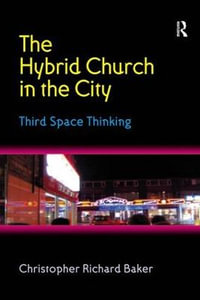 R

The Hybrid Church in the City

Third Space Thinking

Christopher Richard Baker